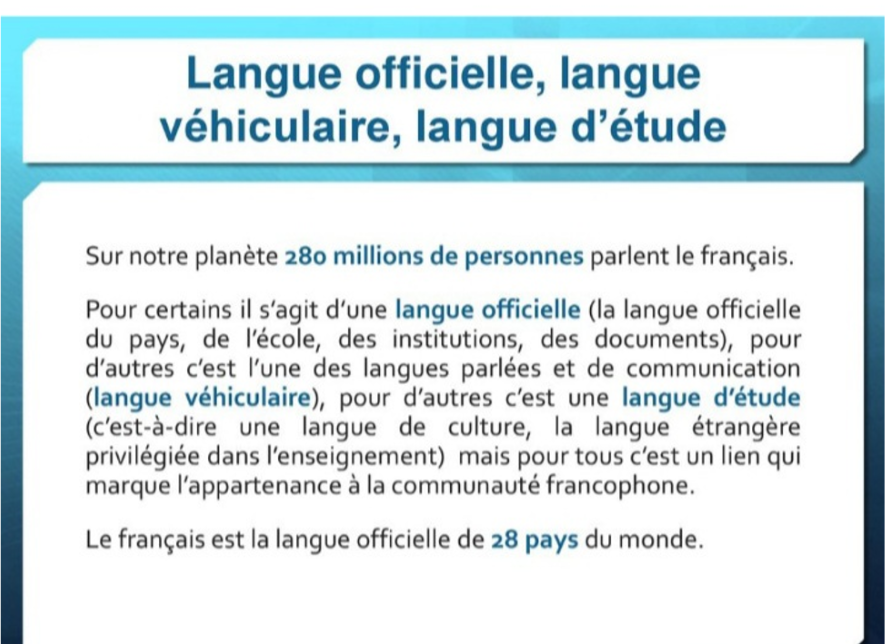 Langue officielle, langue véhiculaire, langue d'étude

Sur notre planète 280 millions de personnes parlent le français.

Pour certains il s'agit d'une langue officielle (la langue officielle du pays, de l'école, des institutions, des documents), pour d'autres c'est l'une des langues parlées et de communication (langue véhiculaire), pour d'autres c'est une langue d'étude (c'est-à-dire une langue de culture, la langue étrangère privilégiée dans l'enseignement) mais pour tous c'est un lien qui marque l'appartenance à la communauté francophone.

Le français est la langue officielle de 28 pays du monde.